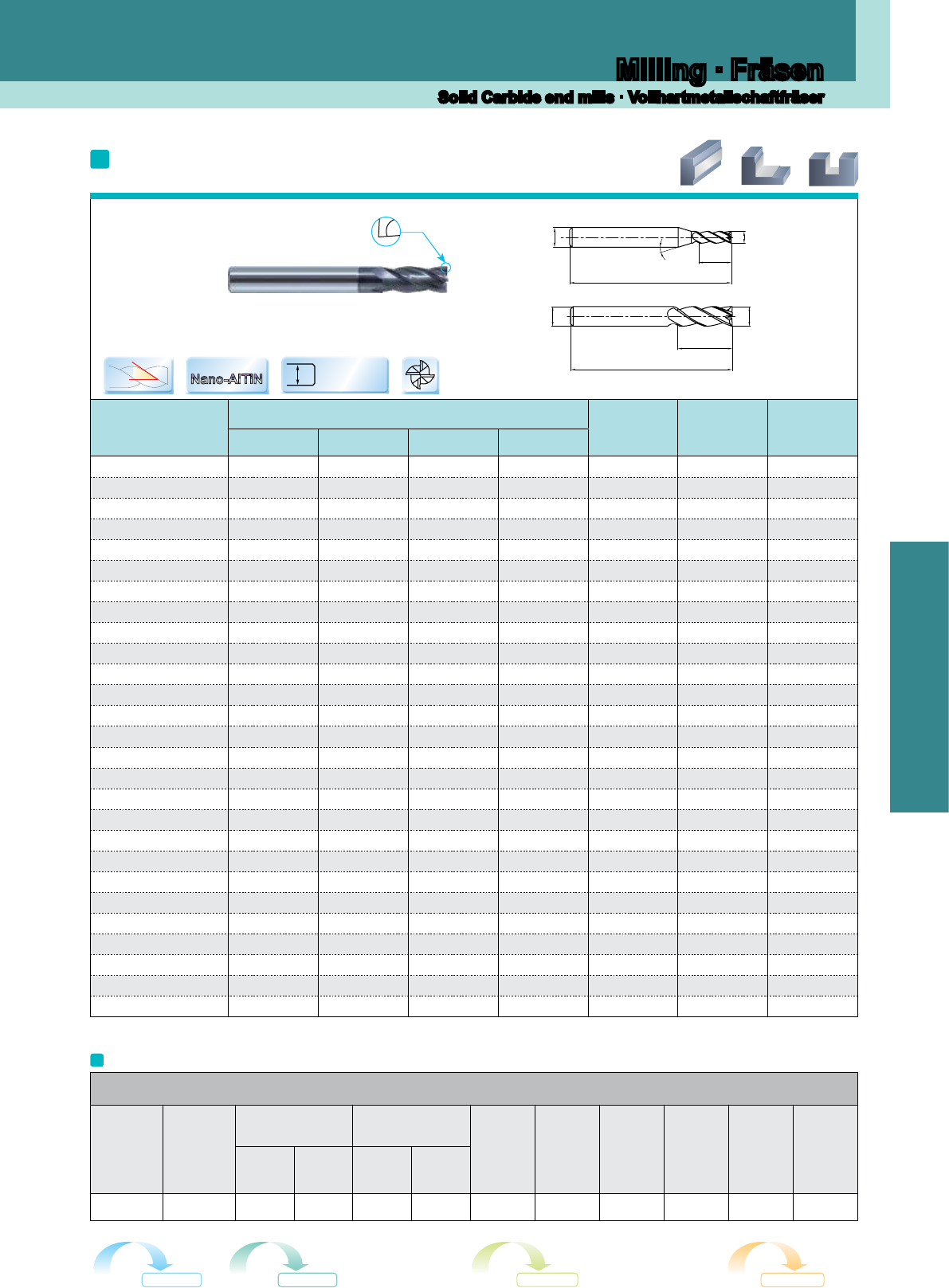 Milling · Fräsen

Solid Carbide end mills · Vollhartmetallschaftfräser

Nano-AlTiN